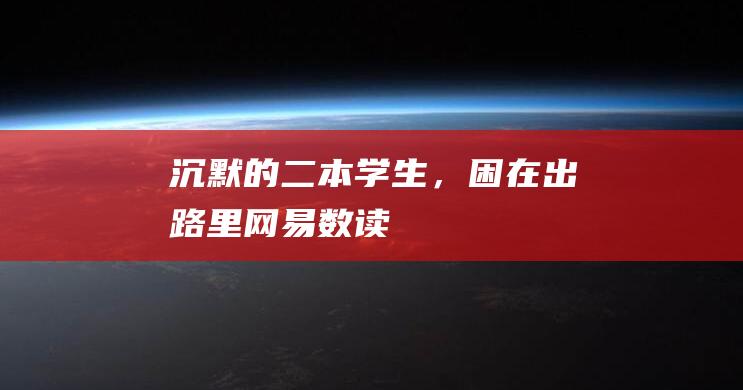 沉默的二本学生，困在出路里网易数读